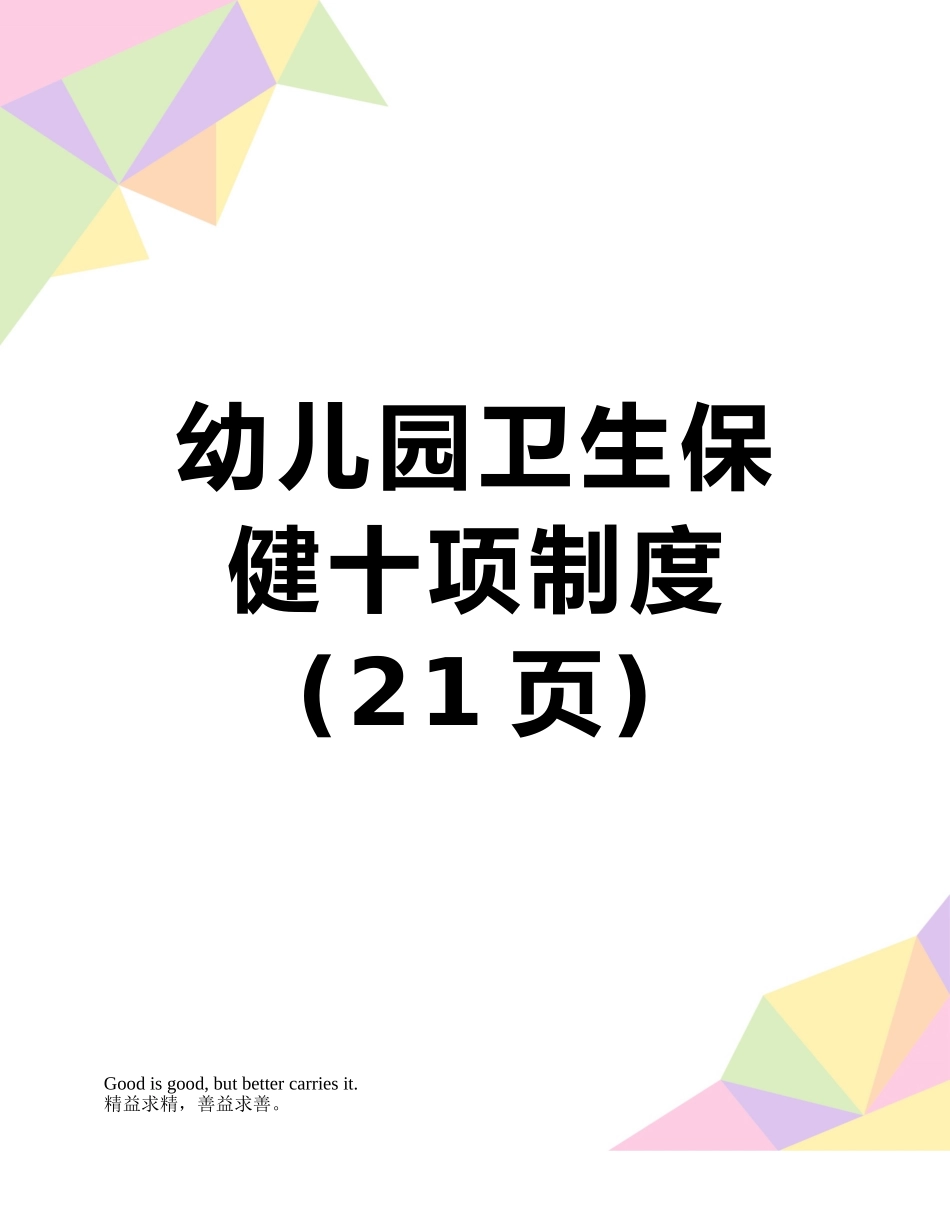 幼儿园卫生保健十项制度（21 页）

Good is good, but better carries it.
精益求精，善益求善。